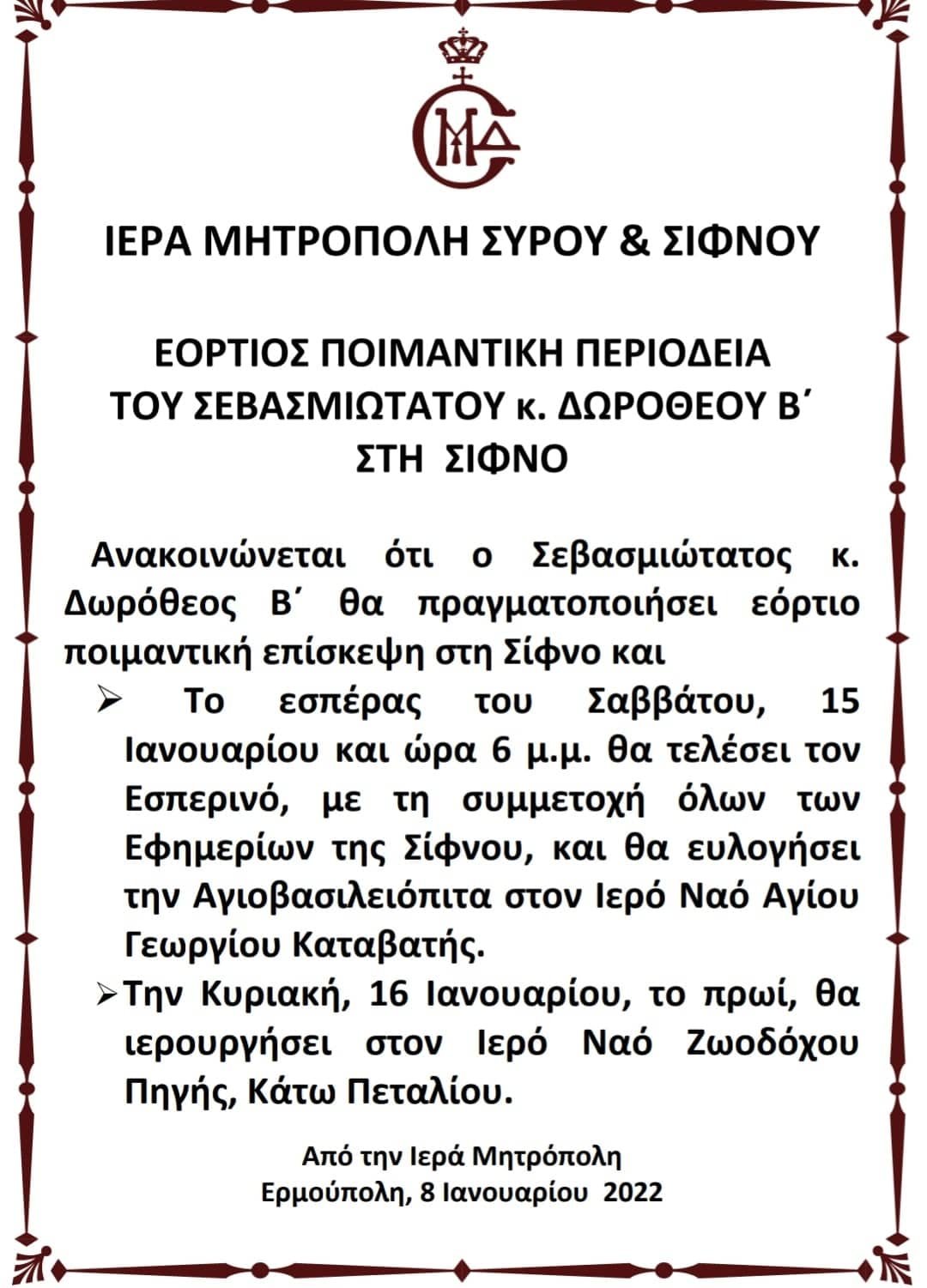 ΙΕΡΑ ΜΗΤΡΟΠΟΛΗ ΣΥΡΟΥ & ΣΙΦΝΟΥ

ΕΟΡΤΙΟΣ ΠΟΙΜΑΝΤΙΚΗ ΠΕΡΙΟΔΕΙΑ
ΤΟΥ ΣΕΒΑΣΜΙΩΤΑΤΟΥ κ. ΔΩΡΟΘΕΟΥ Β΄
ΣΤΗ ΣΙΦΝΟ

Ανακοινώνεται ότι ο Σεβασμιώτατος κ. Δωρόθεος Β΄ θα πραγματοποιήσει εόρτιο ποιμαντική επίσκεψη στη Σίφνο και

➢ Το εσπέρας του Σαββάτου, 15 Ιανουαρίου και ώρα 6 μ.μ. θα τελέσει τον Εσπερινό, με τη συμμετοχή όλων των Εφημερίων της Σίφνου, και θα ευλογήσει την Αγιοβασιλειόπιτα στον Ιερό Ναό Αγίου Γεωργίου Καταβατής.

➢ Την Κυριακή, 16 Ιανουαρίου, το πρωί, θα ιερουργήσει στον Ιερό Ναό Ζωοδόχου Πηγής, Κάτω Πεταλίου.

Από την Ιερά Μητρόπολη
Ερμούπολη, 8 Ιανουαρίου 2022